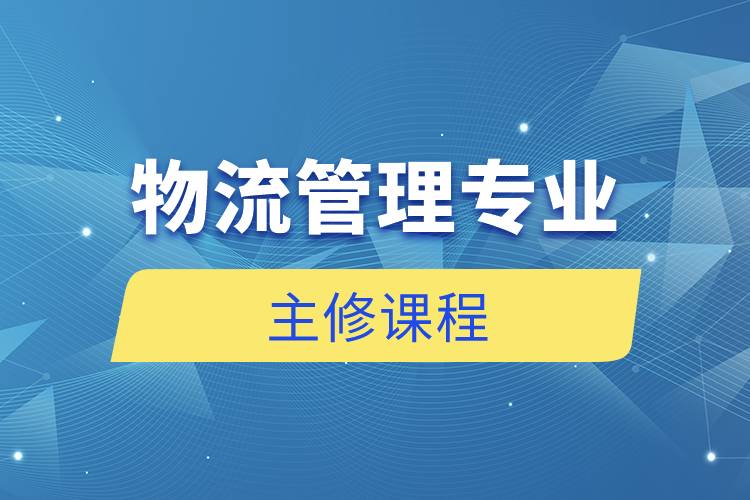 物流管理专业

主修课程